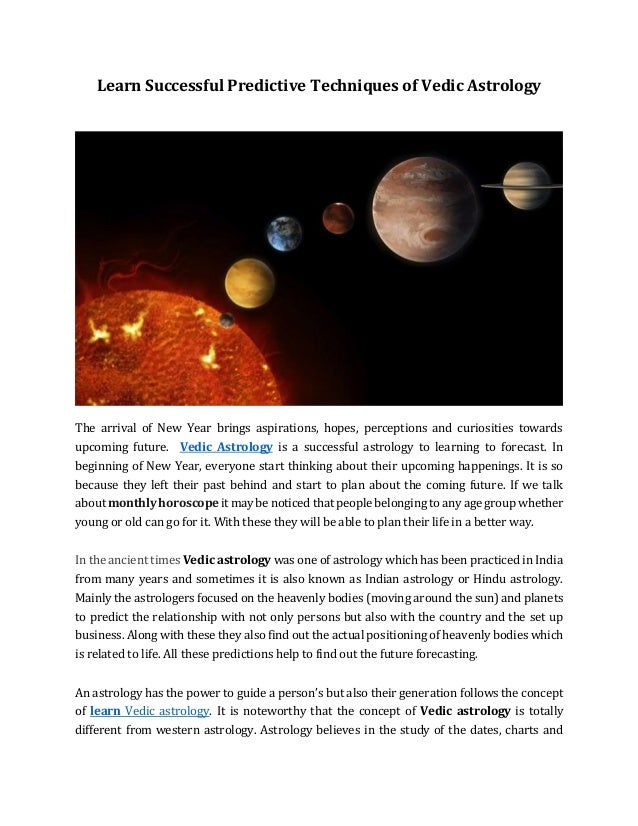 Learn Successful Predictive Techniques of Vedic Astrology

The arrival of New Year brings aspirations, hopes, perceptions and curiosities towards upcoming future. Vedic Astrology is a successful astrology to learning to forecast. In beginning of New Year, everyone start thinking about their upcoming happenings. It is so because they left their past behind and start to plan about the coming future. If we talk about monthly horoscope it may be noticed that people belonging to any age group whether young or old can go for it. With these they will be able to plan their life in a better way.

In the ancient times Vedic astrology was one of astrology which has been practiced in India from many years and sometimes it is also known as Indian astrology or Hindu astrology. Mainly the astrologers focused on the heavenly bodies (moving around the sun) and planets to predict the relationship with not only persons but also with the country and the set up business. Along with these they also find out the actual positioning of heavenly bodies which is related to life. All these predictions help to find out the future forecasting.

An astrology has the power to guide a person's but also their generation follows the concept of learn Vedic astrology. It is noteworthy that the concept of Vedic astrology is totally different from western astrology. Astrology believes in the study of the dates, charts and